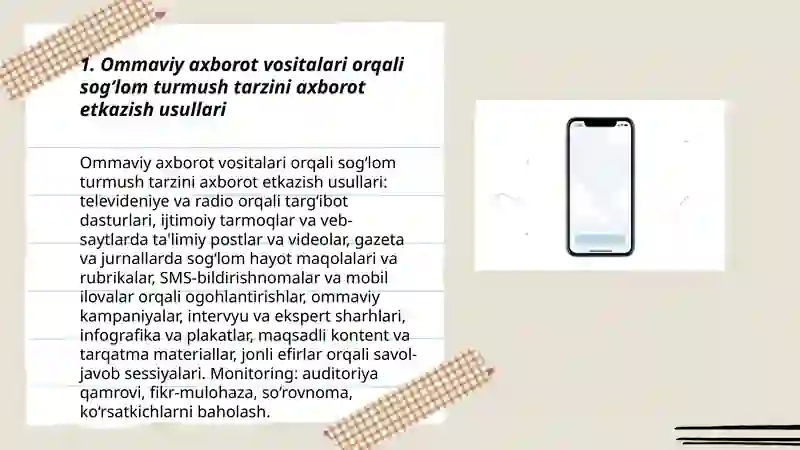 1. Ommaviy axborot vositalari orqali sog‘lom turmush tarzini axborot etkazish usullari

Ommaviy axborot vositalari orqali sog‘lom turmush tarzini axborot etkazish usullari: televideniye va radio orqali targ‘ibot dasturlari, ijtimoiy tarmoqlar va veb-saytlarda ta'limiy postlar va videolar, gazeta va jurnallarda sog‘lom hayot maqolalari va rubrikalar, SMS-bildirishnomalar va mobil ilovalar orqali ogohlantirishlar, ommaviy kampaniyalar, intervyu va ekspert sharhlari, infografika va plakatlar, maqsadli kontent va tarqatma materiallar, jonli efirlar orqali savol-javob sessiyalari. Monitoring: auditoriya qamrovi, fikr-mulohaza, so‘rovnoma, ko‘rsatkichlarni baholash.